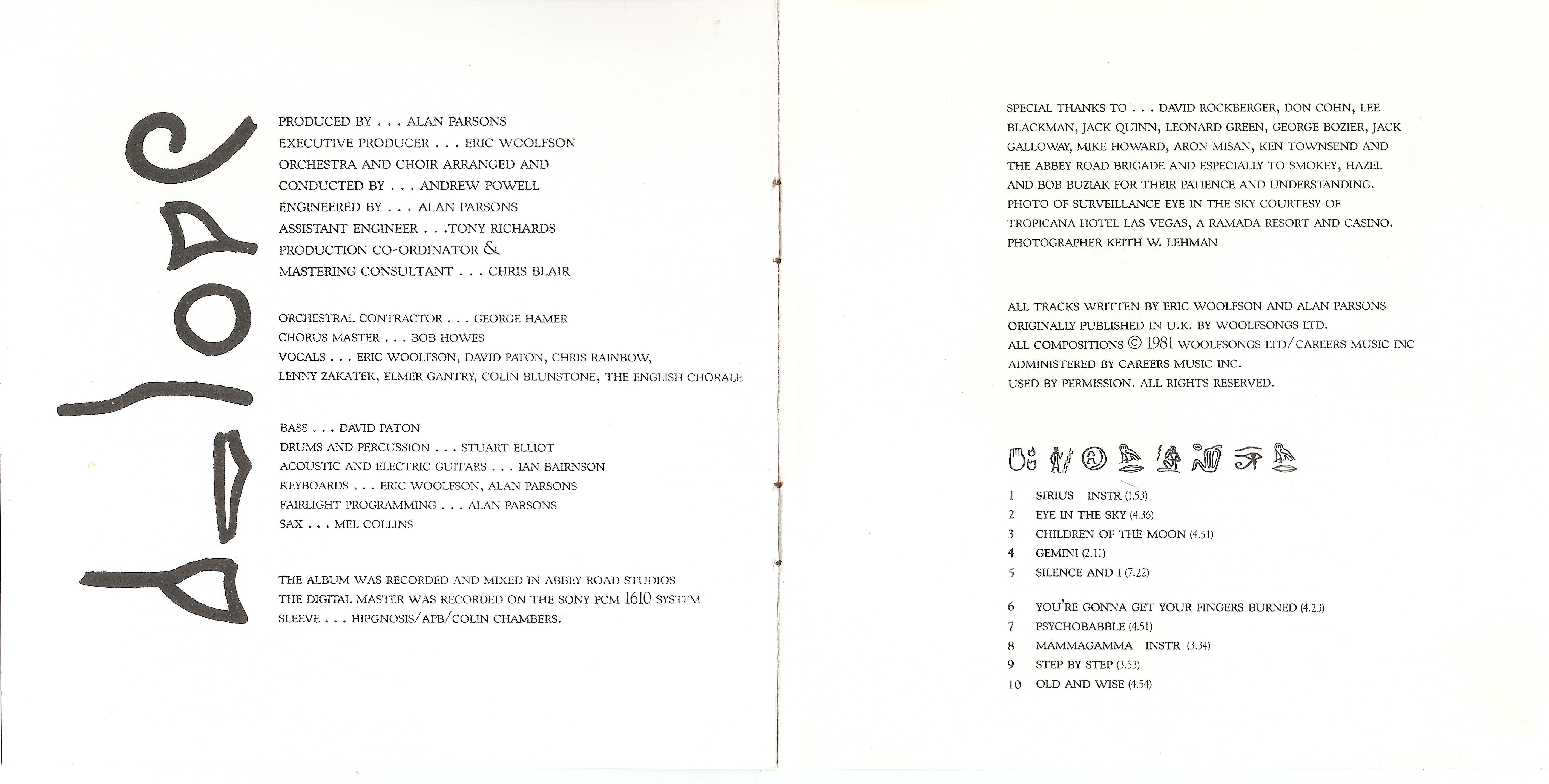 PRODUCED BY . . . ALAN PARSONS
EXECUTIVE PRODUCER . . . ERIC WOOLFSON
ORCHESTRA AND CHOIR ARRANGED AND CONDUCTED BY . . . ANDREW POWELL
ENGINEERED BY . . . ALAN PARSONS
ASSISTANT ENGINEER . . .TONY RICHARDS
PRODUCTION CO-ORDINATOR &
MASTERING CONSULTANT . . . CHRIS BLAIR

ORCHESTRAL CONTRACTOR . . . GEORGE HAMER
CHORUS MASTER . . . BOB HOWES
VOCALS . . . ERIC WOOLFSON, DAVID PATON, CHRIS RAINBOW, LENNY ZAKATEK, ELMER GANTRY, COLIN BLUNSTONE, THE ENGLISH CHORALE

BASS . . . DAVID PATON
DRUMS AND PERCUSSION . . . STUART ELLIOT
ACOUSTIC AND ELECTRIC GUITARS . . . IAN BAIRNSON
KEYBOARDS . . . ERIC WOOLFSON, ALAN PARSONS
FAIRLIGHT PROGRAMMING . . . ALAN PARSONS
SAX . . . MEL COLLINS

THE ALBUM WAS RECORDED AND MIXED IN ABBEY ROAD STUDIOS
THE DIGITAL MASTER WAS RECORDED ON THE SONY PCM 1610 SYSTEM
SLEEVE . . . HIPGNOSIS/APB/COLIN CHAMBERS.

SPECIAL THANKS TO . . . DAVID ROCKBERGER, DON COHN, LEE BLACKMAN, JACK QUINN, LEONARD GREEN, GEORGE BOZIER, JACK GALLOWAY, MIKE HOWARD, ARON MISAN, KEN TOWNSEND AND THE ABBEY ROAD BRIGADE AND ESPECIALLY TO SMOKEY, HAZEL AND BOB BUZIAK FOR THEIR PATIENCE AND UNDERSTANDING.
PHOTO OF SURVEILLANCE EYE IN THE SKY COURTESY OF TROPICANA HOTEL LAS VEGAS, A RAMADA RESORT AND CASINO.
PHOTOGRAPHER KEITH W. LEHMAN

ALL TRACKS WRITTEN BY ERIC WOOLFSON AND ALAN PARSONS
ORIGINALLY PUBLISHED IN U.K. BY WOOLFSONGS LTD.
ALL COMPOSITIONS © 1981 WOOLFSONGS LTD/CAREERS MUSIC INC
ADMINISTERED BY CAREERS MUSIC INC.
USED BY PERMISSION. ALL RIGHTS RESERVED.

1 SIRIUS INSTR (1.53)
2 EYE IN THE SKY (4.36)
3 CHILDREN OF THE MOON (4.51)
4 GEMINI (2.11)
5 SILENCE AND I (7.22)

6 YOU'RE GONNA GET YOUR FINGERS BURNED (4.23)
7 PSYCHOBABBLE (4.51)
8 MAMMAGAMMA INSTR (3.34)
9 STEP BY STEP (3.53)
10 OLD AND WISE (4.54)